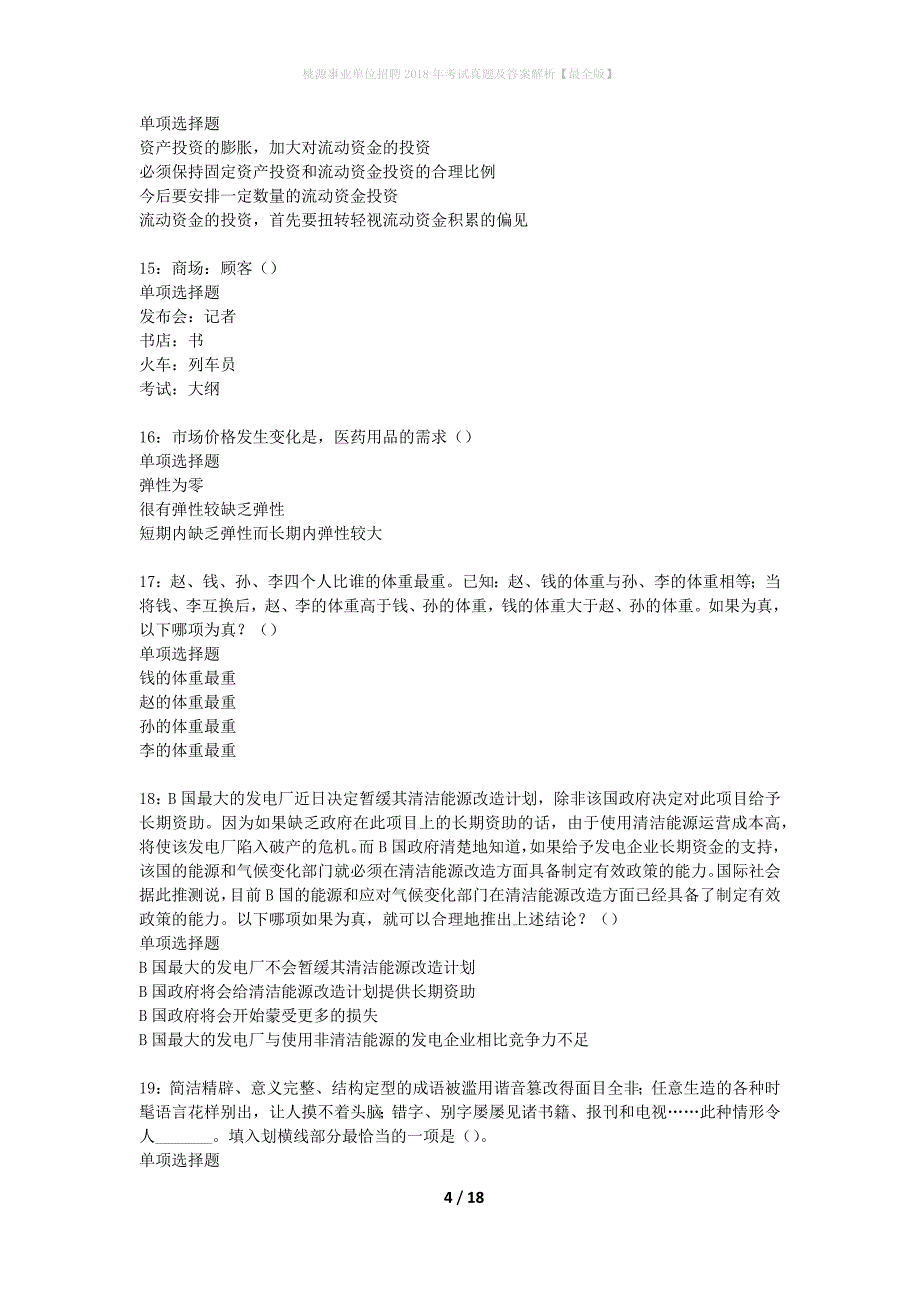 桃源事业单位招聘2018年考试真题及答案解析【最全版】

单项选择题
资产投资的膨胀，加大对流动资金的投资
必须保持固定资产投资和流动资金投资的合理比例
今后要安排一定数量的流动资金投资
流动资金的投资，首先要扭转轻视流动资金积累的偏见

15：商场：顾客（）
单项选择题
发布会：记者
书店：书
火车：列车员
考试：大纲

16：市场价格发生变化是，医药用品的需求（）
单项选择题
弹性为零
很有弹性较缺乏弹性
短期内缺乏弹性而长期内弹性较大

17：赵、钱、孙、李四个人比谁的体重最重。已知：赵、钱的体重与孙、李的体重相等；当将钱、李互换后，赵、李的体重高于钱、孙的体重，钱的体重大于赵、孙的体重。如果为真，以下哪项为真？（）
单项选择题
钱的体重最重
赵的体重最重
孙的体重最重
李的体重最重

18：B国最大的发电厂近日决定暂缓其清洁能源改造计划，除非该国政府决定对此项目给予长期资助。因为如果缺乏政府在此项目上的长期资助的话，由于使用清洁能源运营成本高，将使该发电厂陷入破产的危机。而B国政府清楚地知道，如果给予发电企业长期资金的支持，该国的能源和气候变化部门就必须在清洁能源改造方面具备制定有效政策的能力。国际社会据此推测说，目前B国的能源和应对气候变化部门在清洁能源改造方面已经具备了制定有效政策的能力。以下哪项如果为真，就可以合理地推出上述结论？（）
单项选择题
B国最大的发电厂不会暂缓其清洁能源改造计划
B国政府将会给清洁能源改造计划提供长期资助
B国政府将会开始蒙受更多的损失
B国最大的发电厂与使用非清洁能源的发电企业相比竞争力不足

19：简洁精辟、意义完整、结构定型的成语被滥用谐音篡改得面目全非；任意生造的各种时髦语言花样别出，让人摸不着头脑；错字、别字屡屡见诸书籍、报刊和电视……此种情形令人_______。填入划横线部分最恰当的一项是（）。
单项选择题

4 / 18